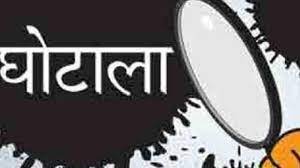 घोटाला